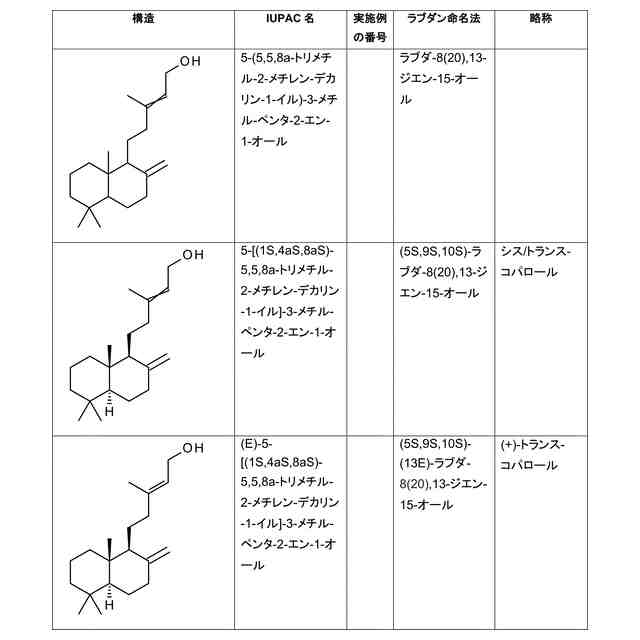 | 構造 | IUPAC 名 | 実施例の番号 | ラブダン命名法 | 略称 |
|---|---|---|---|---|
| OH | 5-(5,5,8a-トリメチル-2-メチレン-デカリン-1-イル)-3-メチル-ペンタ-2-エン-1-オール | | ラブダ-8(20),13-ジエン-15-オール | |
| OH H | 5-[(1S,4aS,8aS)-5,5,8a-トリメチル-2-メチレン-デカリン-1-イル]-3-メチル-ペンタ-2-エン-1-オール | | (5S,9S,10S)-ラブダ-8(20),13-ジエン-15-オール | シス/トランス-コパロール |
| OH H | (E)-5-[(1S,4aS,8aS)-5,5,8a-トリメチル-2-メチレン-デカリン-1-イル]-3-メチル-ペンタ-2-エン-1-オール | | (5S,9S,10S)-(13E)-ラブダ-8(20),13-ジエン-15-オール | (+)-トランス-コパロール |